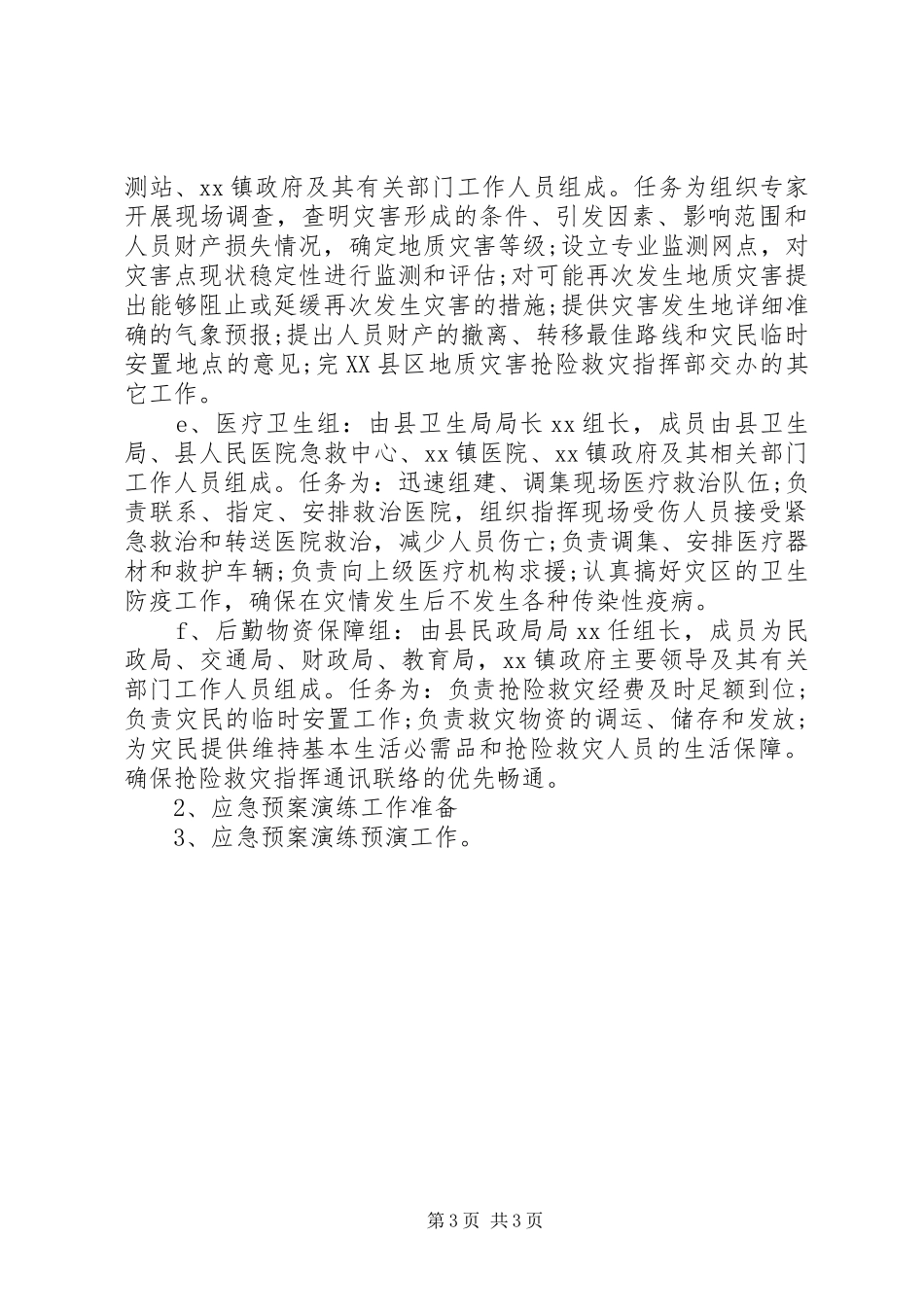 测站、xx镇政府及其有关部门工作人员组成。任务为组织专家开展现场调查，查明灾害形成的条件、引发因素、影响范围和人员财产损失情况，确定地质灾害等级;设立专业监测网点，对灾害点现状稳定性进行监测和评估;对可能再次发生地质灾害提出能够阻止或延缓再次发生灾害的措施;提供灾害发生地详细准确的气象预报;提出人员财产的撤离、转移最佳路线和灾民临时安置地点的意见;完XX县区地质灾害抢险救灾指挥部交办的其它工作。

e、医疗卫生组：由县卫生局局长xx组长，成员由县卫生局、县人民医院急救中心、xx镇医院、xx镇政府及其相关部门工作人员组成。任务为：迅速组建、调集现场医疗救治队伍;负责联系、指定、安排救治医院，组织指挥现场受伤人员接受紧急救治和转送医院救治，减少人员伤亡;负责调集、安排医疗器材和救护车辆;负责向上级医疗机构求援;认真搞好灾区的卫生防疫工作，确保在灾情发生后不发生各种传染性疫病。

f、后勤物资保障组：由县民政局局xx任组长，成员为民政局、交通局、财政局、教育局，xx镇政府主要领导及其有关部门工作人员组成。任务为：负责抢险救灾经费及时足额到位;负责灾民的临时安置工作;负责救灾物资的调运、储存和发放;为灾民提供维持基本生活必需品和抢险救灾人员的生活保障。确保抢险救灾指挥通讯联络的优先畅通。

2、应急预案演练工作准备

3、应急预案演练预演工作。

第3页 共3页